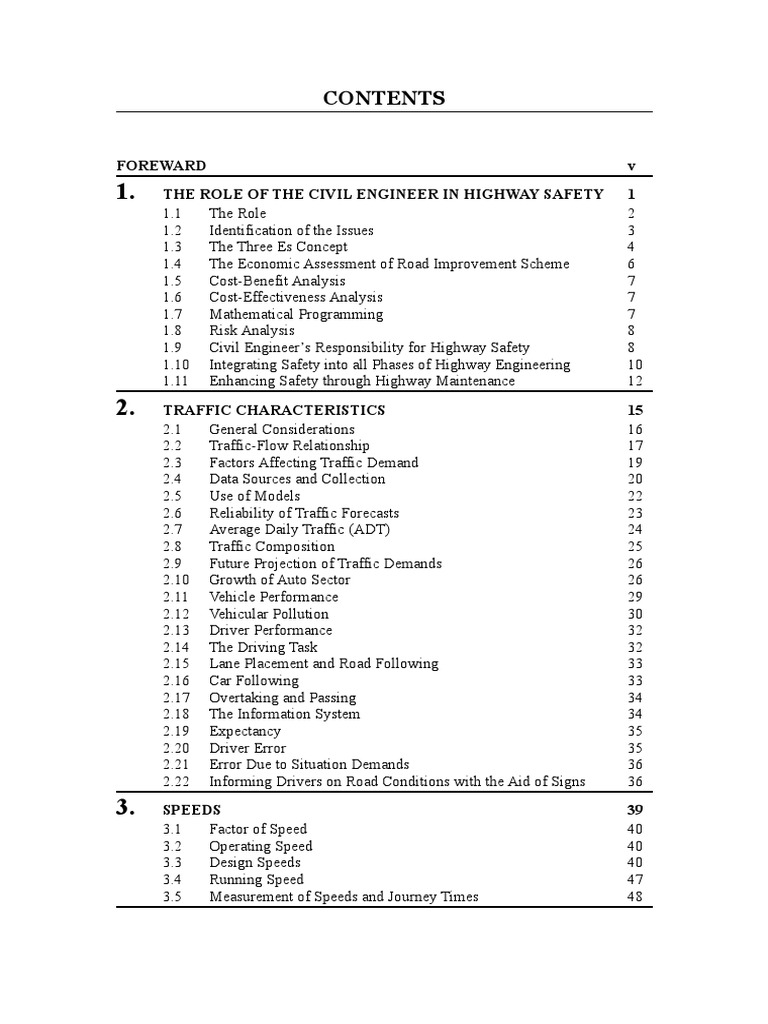 CONTENTS

FOREWARD v

1. THE ROLE OF THE CIVIL ENGINEER IN HIGHWAY SAFETY 1

1.1 The Role 2
1.2 Identification of the Issues 3
1.3 The Three Es Concept 4
1.4 The Economic Assessment of Road Improvement Scheme 6
1.5 Cost-Benefit Analysis 7
1.6 Cost-Effectiveness Analysis 7
1.7 Mathematical Programming 7
1.8 Risk Analysis 8
1.9 Civil Engineer's Responsibility for Highway Safety 8
1.10 Integrating Safety into all Phases of Highway Engineering 10
1.11 Enhancing Safety through Highway Maintenance 12

2. TRAFFIC CHARACTERISTICS 15

2.1 General Considerations 16
2.2 Traffic-Flow Relationship 17
2.3 Factors Affecting Traffic Demand 19
2.4 Data Sources and Collection 20
2.5 Use of Models 22
2.6 Reliability of Traffic Forecasts 23
2.7 Average Daily Traffic (ADT) 24
2.8 Traffic Composition 25
2.9 Future Projection of Traffic Demands 26
2.10 Growth of Auto Sector 26
2.11 Vehicle Performance 29
2.12 Vehicular Pollution 30
2.13 Driver Performance 32
2.14 The Driving Task 32
2.15 Lane Placement and Road Following 33
2.16 Car Following 33
2.17 Overtaking and Passing 34
2.18 The Information System 34
2.19 Expectancy 35
2.20 Driver Error 35
2.21 Error Due to Situation Demands 36
2.22 Informing Drivers on Road Conditions with the Aid of Signs 36

3. SPEEDS 39

3.1 Factor of Speed 40
3.2 Operating Speed 40
3.3 Design Speeds 40
3.4 Running Speed 47
3.5 Measurement of Speeds and Journey Times 48